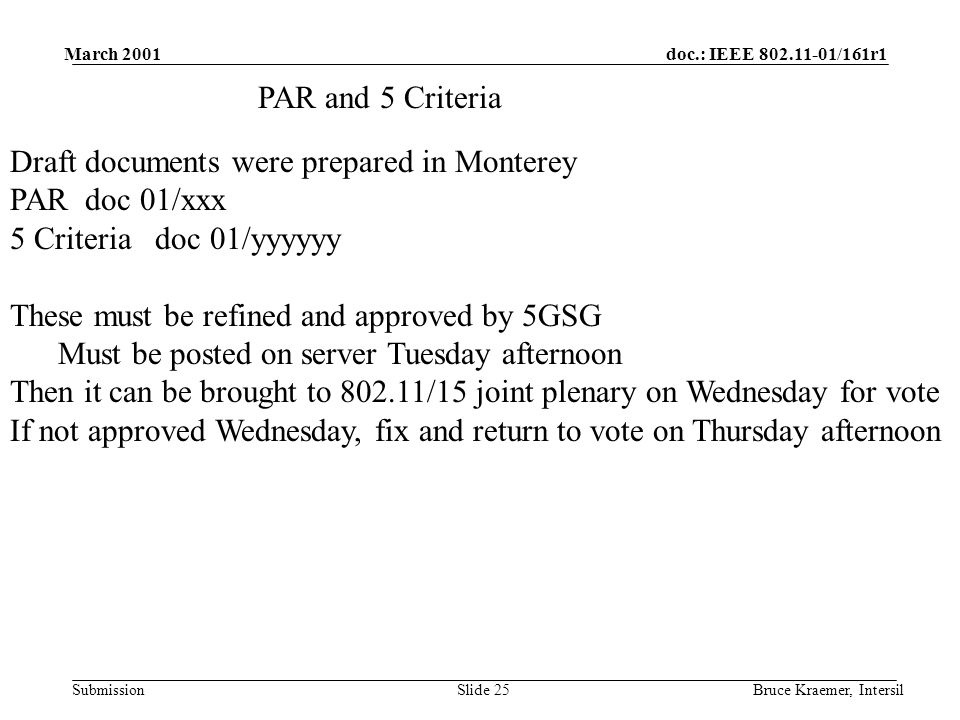 March 2001

doc.: IEEE 802.11-01/161r1

PAR and 5 Criteria

Draft documents were prepared in Monterey
PAR doc 01/xxx
5 Criteria doc 01/yyyyyy

These must be refined and approved by 5GSG
Must be posted on server Tuesday afternoon
Then it can be brought to 802.11/15 joint plenary on Wednesday for vote
If not approved Wednesday, fix and return to vote on Thursday afternoon

Submission

Slide 25

Bruce Kraemer, Intersil